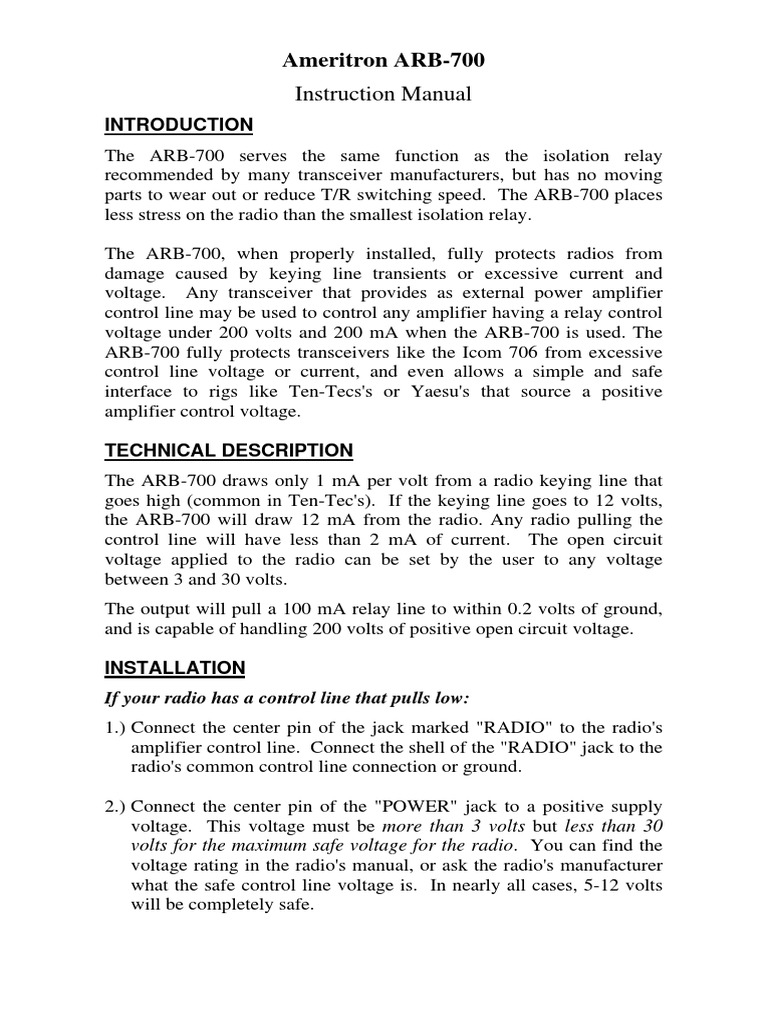 Ameritron ARB-700

Instruction Manual

INTRODUCTION

The ARB-700 serves the same function as the isolation relay recommended by many transceiver manufacturers, but has no moving parts to wear out or reduce T/R switching speed. The ARB-700 places less stress on the radio than the smallest isolation relay.

The ARB-700, when properly installed, fully protects radios from damage caused by keying line transients or excessive current and voltage. Any transceiver that provides as external power amplifier control line may be used to control any amplifier having a relay control voltage under 200 volts and 200 mA when the ARB-700 is used. The ARB-700 fully protects transceivers like the Icom 706 from excessive control line voltage or current, and even allows a simple and safe interface to rigs like Ten-Tecs's or Yaesu's that source a positive amplifier control voltage.

TECHNICAL DESCRIPTION

The ARB-700 draws only 1 mA per volt from a radio keying line that goes high (common in Ten-Tec's). If the keying line goes to 12 volts, the ARB-700 will draw 12 mA from the radio. Any radio pulling the control line will have less than 2 mA of current. The open circuit voltage applied to the radio can be set by the user to any voltage between 3 and 30 volts.

The output will pull a 100 mA relay line to within 0.2 volts of ground, and is capable of handling 200 volts of positive open circuit voltage.

INSTALLATION

If your radio has a control line that pulls low:

1.) Connect the center pin of the jack marked "RADIO" to the radio's amplifier control line. Connect the shell of the "RADIO" jack to the radio's common control line connection or ground.

2.) Connect the center pin of the "POWER" jack to a positive supply voltage. This voltage must be more than 3 volts but less than 30 volts for the maximum safe voltage for the radio. You can find the voltage rating in the radio's manual, or ask the radio's manufacturer what the safe control line voltage is. In nearly all cases, 5-12 volts will be completely safe.